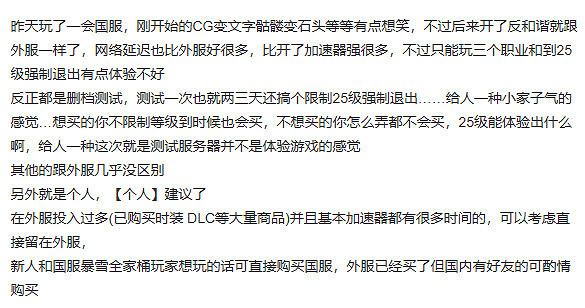 昨天玩了一会国服，刚开始的CG变文字骷髅变石头等等有点想笑，不过后来开了反和谐就跟外服一样了，网络延迟也比外服好很多，比开了加速器强很多，不过只能玩三个职业和到25级强制退出有点体验不好
反正都是删档测试，测试一次也就两三天还搞个限制25级强制退出……给人一种小家子气的感觉…想买的你不限制等级到时候也会买，不想买的你怎么弄都不会买，25级能体验出什么啊，给人一种这次就是测试服务器并不是体验游戏的感觉
其他的跟外服几乎没区别
另外就是个人，【个人】建议了
在外服投入过多(已购买时装 DLC等大量商品)并且基本加速器都有很多时间的，可以考虑直接留在外服，
新人和国服暴雪全家桶玩家想玩的话可直接购买国服，外服已经买了但国内有好友的可酌情购买